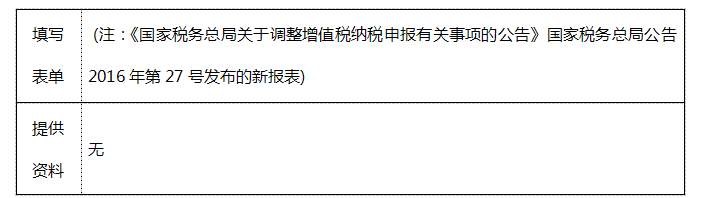 | 填写表单 | （注：《国家税务总局关于调整增值税纳税申报有关事项的公告》国家税务总局公告 2016 年第 27 号发布的新报表） |
|---|---|
| 提供资料 | 无 |